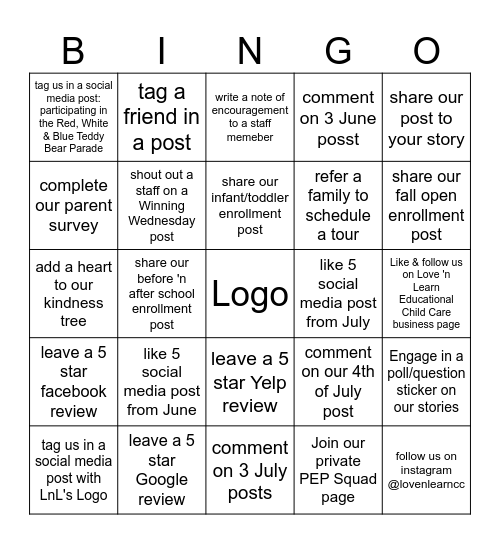 | B | I | N | G | O |
|---|---|---|---|---|
| tag us in a social media post: participating in the Red, White & Blue Teddy Bear Parade | tag a friend in a post | write a note of encouragement to a staff memeber | comment on 3 June posst | share our post to your story |
| complete our parent survey | shout out a staff on a Winning Wednesday post | share our infant/toddler enrollment post | refer a family to schedule a tour | share our fall open enrollment post |
| add a heart to our kindness tree | share our before 'n after school enrollment post | Logo | like 5 social media post from July | Like & follow us on Love 'n Learn Educational Child Care business page |
| leave a 5 star facebook review | like 5 social media post from June | leave a 5 star Yelp review | comment on our 4th of July post | Engage in a poll/question sticker on our stories |
| tag us in a social media post with LnL's Logo | leave a 5 star Google review | comment on 3 July posts | Join our private PEP Squad page | follow us on instagram @lovenlearncc |